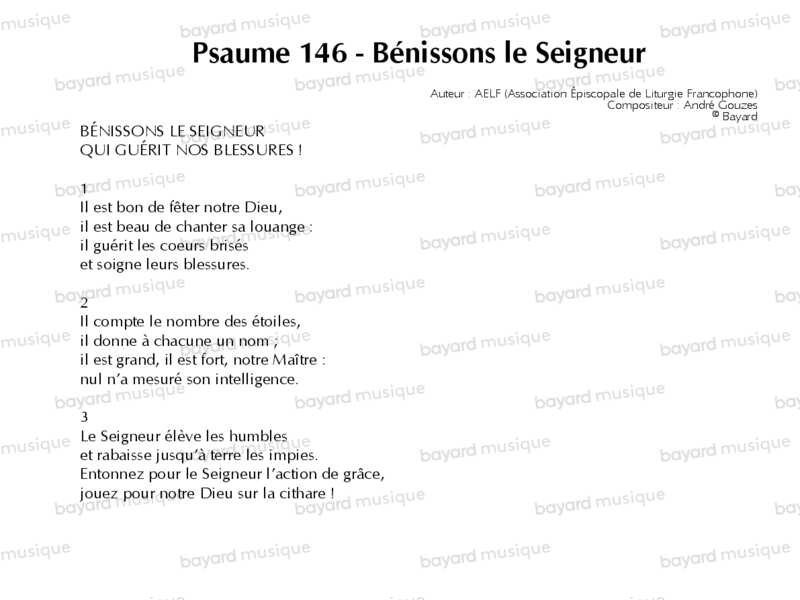 Psaume 146 - Bénissons le Seigneur

Auteur : AELF (Association Épiscopale de Liturgie Francophone)
Compositeur : André Gouzes
© Bayard

BÉNISSONS LE SEIGNEUR
QUI GUÉRIT NOS BLESSURES !

1
Il est bon de fêter notre Dieu,
il est beau de chanter sa louange :
il guérit les coeurs brisés
et soigne leurs blessures.

2
Il compte le nombre des étoiles,
il donne à chacune un nom ;
il est grand, il est fort, notre Maître :
nul n'a mesuré son intelligence.

3
Le Seigneur élève les humbles
et rabaisse jusqu'à terre les impies.
Entonnez pour le Seigneur l'action de grâce,
jouez pour notre Dieu sur la cithare !

bayard musique